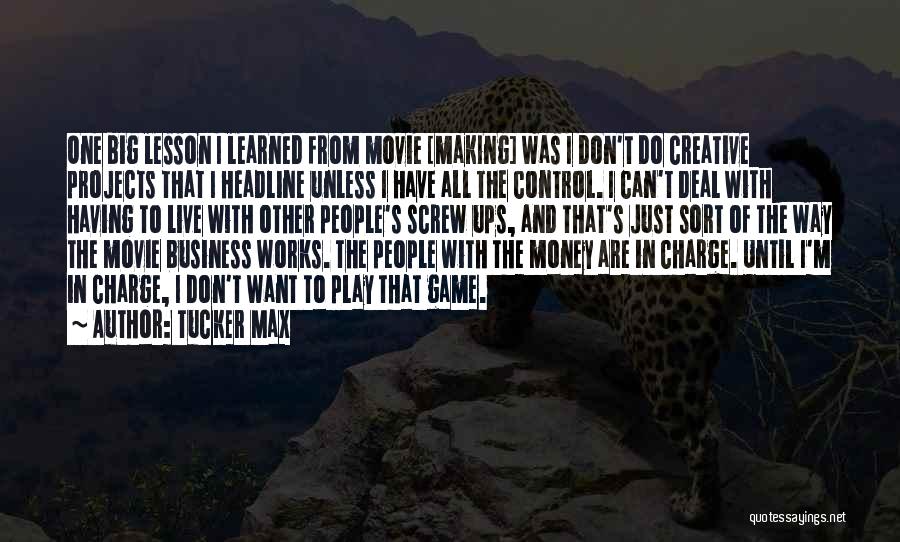 ONE BIG LESSON I LEARNED FROM MOVIE [MAKING] WAS I DON'T DO CREATIVE PROJECTS THAT I HEADLINE UNLESS I HAVE ALL THE CONTROL. I CAN'T DEAL WITH HAVING TO LIVE WITH OTHER PEOPLE'S SCREW UPS, AND THAT'S JUST SORT OF THE WAY THE MOVIE BUSINESS WORKS. THE PEOPLE WITH THE MONEY ARE IN CHARGE. UNTIL I'M IN CHARGE, I DON'T WANT TO PLAY THAT GAME.

~ AUTHOR: TUCKER MAX

quotessayings.net